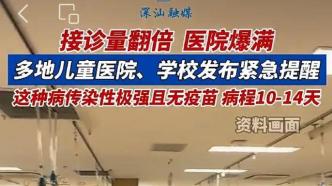 深汕融媒

接诊量翻倍 医院爆满

多地儿童医院、学校发布紧急提醒

这种病传染性极强且无疫苗 病程10-14天

资料画面